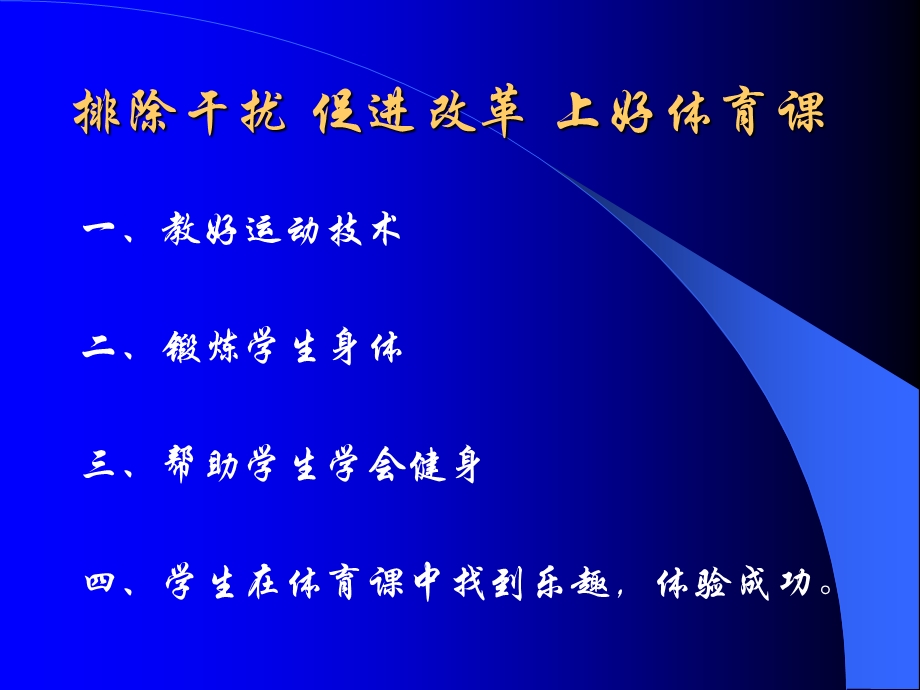 排除干扰 促进改革 上好体育课

一、教好运动技术

二、锻炼学生身体

三、帮助学生学会健身

四、学生在体育课中找到乐趣，体验成功。